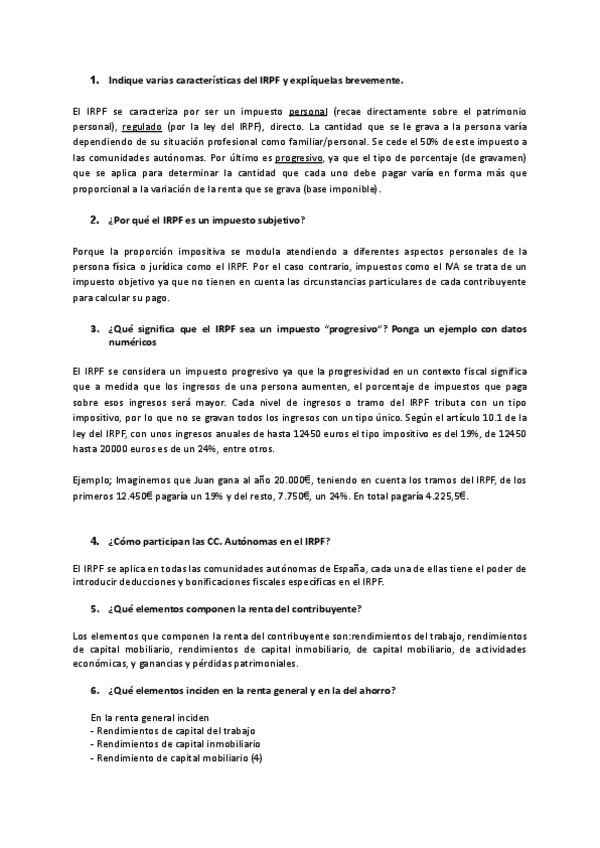 1. Indique varias características del IRPF y explíquelas brevemente.

El IRPF se caracteriza por ser un impuesto personal (recae directamente sobre el patrimonio personal), regulado (por la ley del IRPF), directo. La cantidad que se le grava a la persona varía dependiendo de su situación profesional como familiar/personal. Se cede el 50% de este impuesto a las comunidades autónomas. Por último es progresivo, ya que el tipo de porcentaje (de gravamen) que se aplica para determinar la cantidad que cada uno debe pagar varía en forma más que proporcional a la variación de la renta que se grava (base imponible).

2. ¿Por qué el IRPF es un impuesto subjetivo?

Porque la proporción impositiva se modula atendiendo a diferentes aspectos personales de la persona física o jurídica como el IRPF. Por el caso contrario, impuestos como el IVA se trata de un impuesto objetivo ya que no tienen en cuenta las circunstancias particulares de cada contribuyente para calcular su pago.

3. ¿Qué significa que el IRPF sea un impuesto "progresivo"? Ponga un ejemplo con datos numéricos

El IRPF se considera un impuesto progresivo ya que la progresividad en un contexto fiscal significa que a medida que los ingresos de una persona aumenten, el porcentaje de impuestos que paga sobre esos ingresos será mayor. Cada nivel de ingresos o tramo del IRPF tributa con un tipo impositivo, por lo que no se gravan todos los ingresos con un tipo único. Según el artículo 10.1 de la ley del IRPF, con unos ingresos anuales de hasta 12450 euros el tipo impositivo es del 19%, de 12450 hasta 20000 euros es de un 24%, entre otros.

Ejemplo; Imaginemos que Juan gana al año 20.000€, teniendo en cuenta los tramos del IRPF, de los primeros 12.450€ pagaría un 19% y del resto, 7.750€, un 24%. En total pagaría 4.225,5€.

4. ¿Cómo participan las CC. Autónomas en el IRPF?

El IRPF se aplica en todas las comunidades autónomas de España, cada una de ellas tiene el poder de introducir deducciones y bonificaciones fiscales específicas en el IRPF.

5. ¿Qué elementos componen la renta del contribuyente?

Los elementos que componen la renta del contribuyente son:rendimientos del trabajo, rendimientos de capital mobiliario, rendimientos de capital inmobiliario, de capital mobiliario, de actividades económicas, y ganancias y pérdidas patrimoniales.

6. ¿Qué elementos inciden en la renta general y en la del ahorro?

En la renta general inciden
- Rendimientos de capital del trabajo
- Rendimientos de capital inmobiliario
- Rendimiento de capital mobiliario (4)